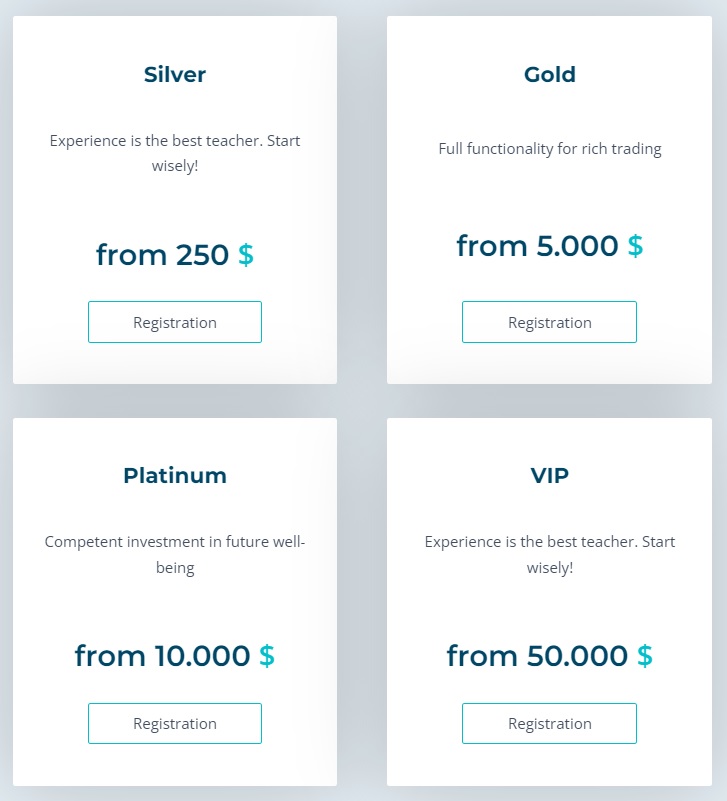 Silver

Experience is the best teacher. Start wisely!

from 250 $

Registration

Gold

Full functionality for rich trading

from 5.000 $

Registration

Platinum

Competent investment in future well-being

from 10.000 $

Registration

VIP

Experience is the best teacher. Start wisely!

from 50.000 $

Registration